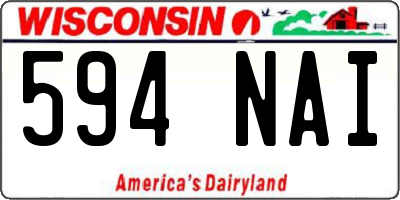 WISCONSIN

594 NAI

America's Dairyland